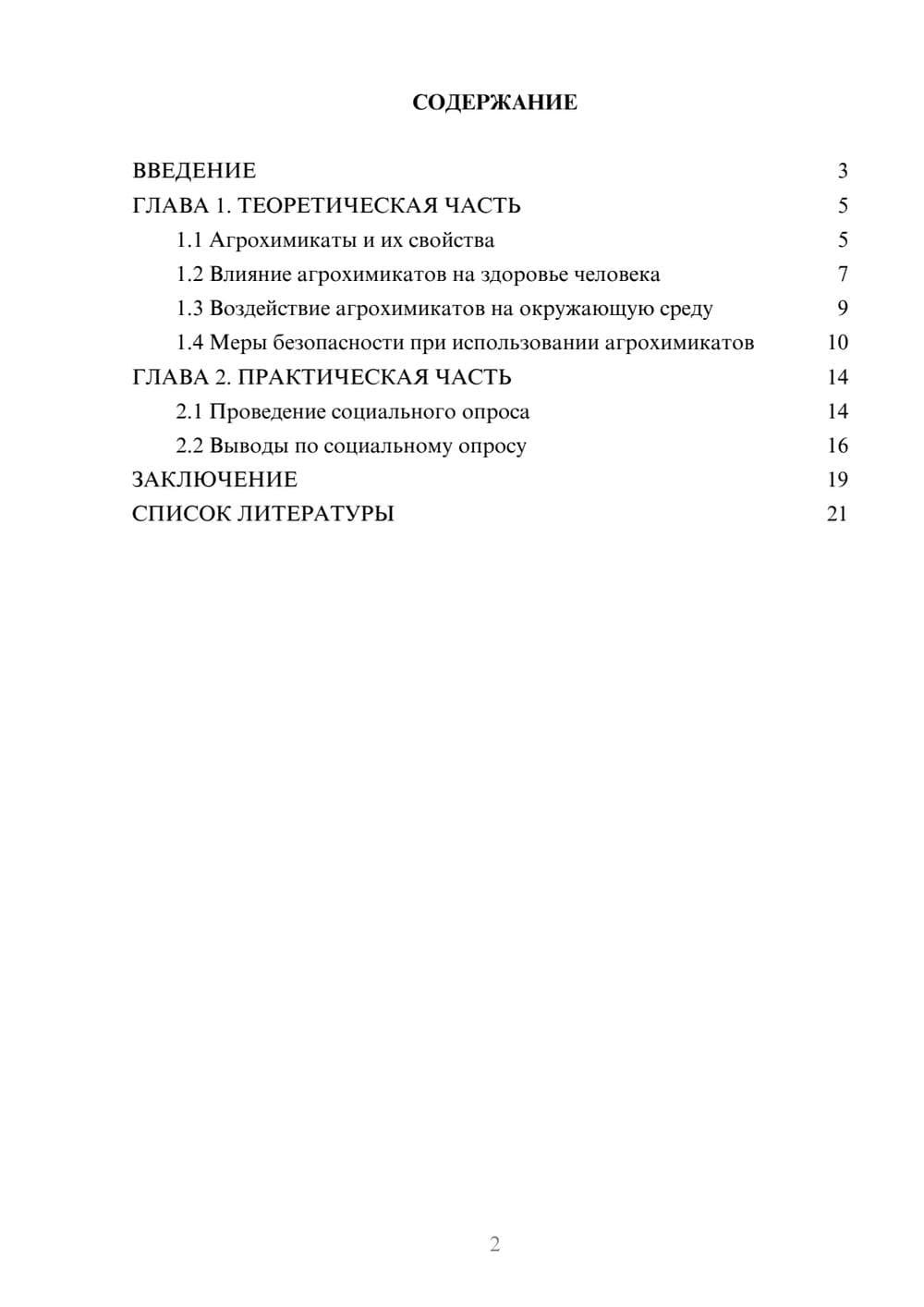 СОДЕРЖАНИЕ

ВВЕДЕНИЕ 3
ГЛАВА 1. ТЕОРЕТИЧЕСКАЯ ЧАСТЬ 5
1.1 Агрохимикаты и их свойства 5
1.2 Влияние агрохимикатов на здоровье человека 7
1.3 Воздействие агрохимикатов на окружающую среду 9
1.4 Меры безопасности при использовании агрохимикатов 10
ГЛАВА 2. ПРАКТИЧЕСКАЯ ЧАСТЬ 14
2.1 Проведение социального опроса 14
2.2 Выводы по социальному опросу 16
ЗАКЛЮЧЕНИЕ 19
СПИСОК ЛИТЕРАТУРЫ 21

2